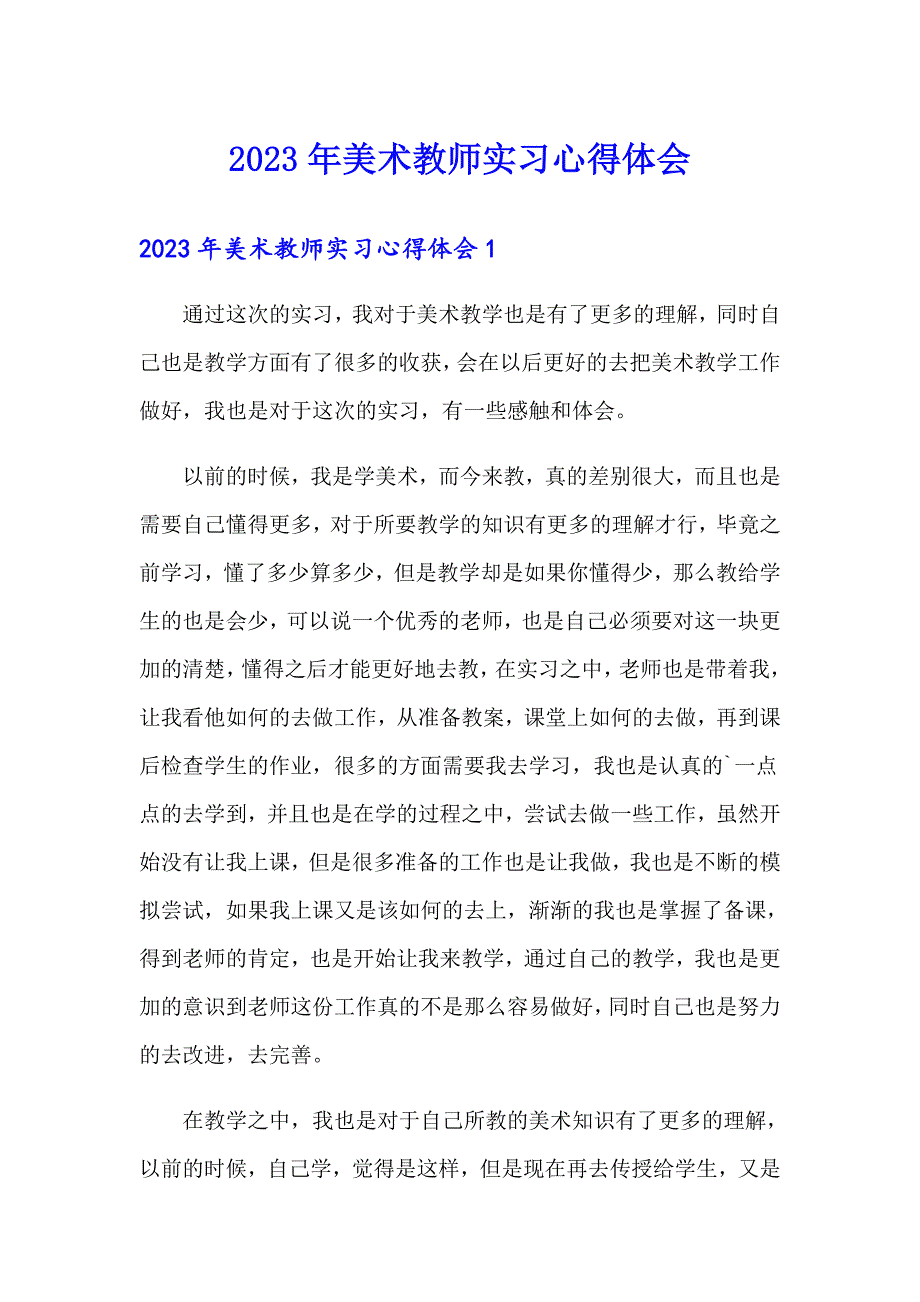 2023年美术教师实习心得体会

2023年美术教师实习心得体会1

通过这次的实习，我对于美术教学也是有了更多的理解，同时自己也是教学方面有了很多的收获，会在以后更好的去把美术教学工作做好，我也是对于这次的实习，有一些感触和体会。

以前的时候，我是学美术，而今来教，真的差别很大，而且也是需要自己懂得更多，对于所要教学的知识有更多的理解才行，毕竟之前学习，懂了多少算多少，但是教学却是如果你懂得少，那么教给学生的也是会少，可以说一个优秀的老师，也是自己必须要对这一块更加的清楚，懂得之后才能更好地去教，在实习之中，老师也是带着我，让我看他如何的去做工作，从准备教案，课堂上如何的去做，再到课后检查学生的作业，很多的方面需要我去学习，我也是认真的`一点点的去学到，并且也是在学的过程之中，尝试去做一些工作，虽然开始没有让我上课，但是很多准备的工作也是让我做，我也是不断的模拟尝试，如果我上课又是该如何的去上，渐渐的我也是掌握了备课，得到老师的肯定，也是开始让我来教学，通过自己的教学，我也是更加的意识到老师这份工作真的不是那么容易做好，同时自己也是努力的去改进，去完善。

在教学之中，我也是对于自己所教的美术知识有了更多的理解，以前的时候，自己学，觉得是这样，但是现在再去传授给学生，又是